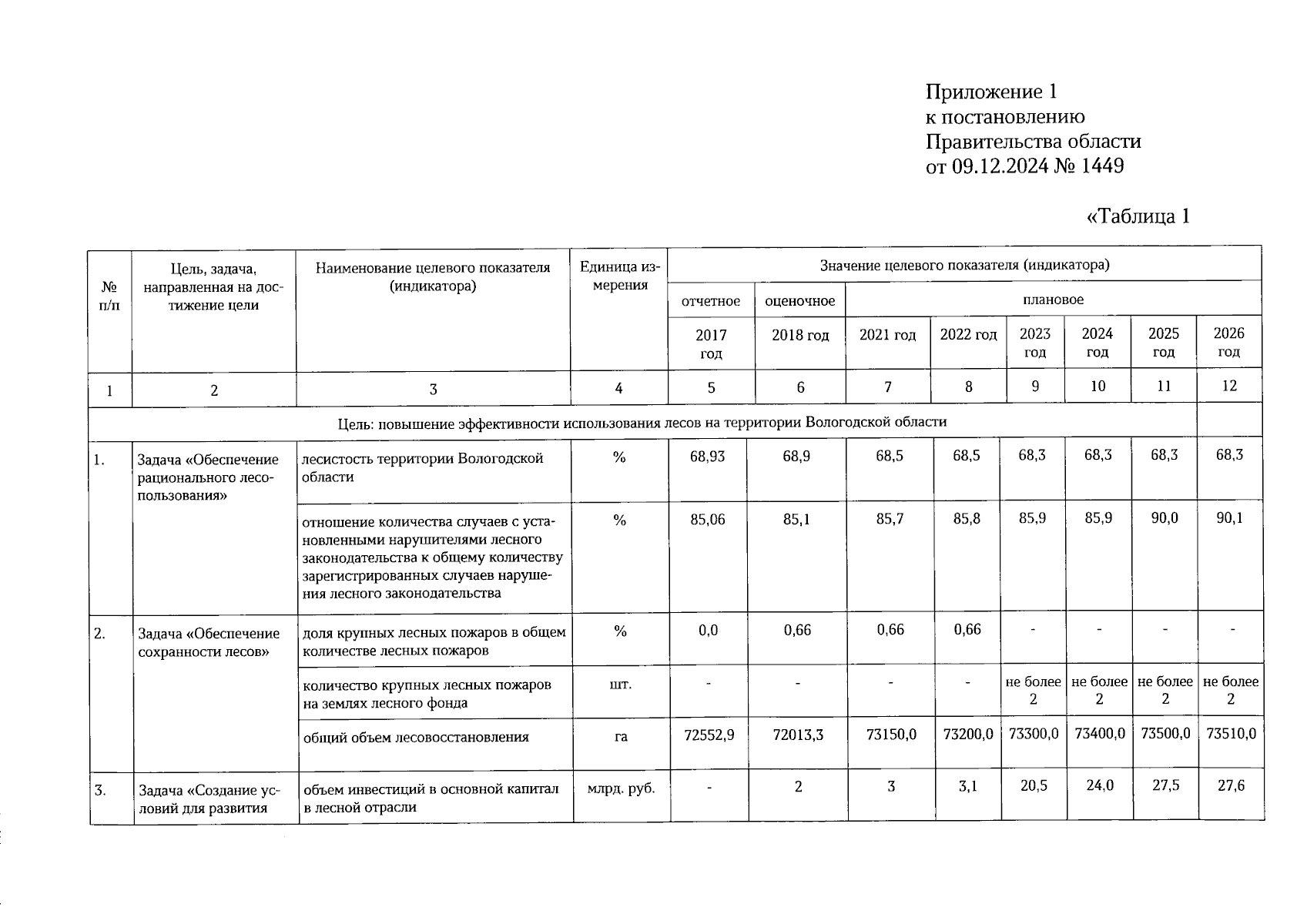 Приложение 1
к постановлению
Правительства области
от 09.12.2024 № 1449

«Таблица 1

| № п/п | Цель, задача, направленная на достижение цели | Наименование целевого показателя (индикатора) | Единица измерения | Значение целевого показателя (индикатора) | | | | | | | |
|---|---|---|---|---|---|---|---|---|---|---|---|
| | | | | отчетное | оценочное | плановое | | | | | |
| | | | | 2017 год | 2018 год | 2021 год | 2022 год | 2023 год | 2024 год | 2025 год | 2026 год |
| 1 | 2 | 3 | 4 | 5 | 6 | 7 | 8 | 9 | 10 | 11 | 12 |
| Цель: повышение эффективности использования лесов на территории Вологодской области | | | | | | | | | | | |
| 1. | Задача «Обеспечение рационального лесопользования» | лесистость территории Вологодской области | % | 68,93 | 68,9 | 68,5 | 68,5 | 68,3 | 68,3 | 68,3 | 68,3 |
| | | отношение количества случаев с установленными нарушителями лесного законодательства к общему количеству зарегистрированных случаев нарушения лесного законодательства | % | 85,06 | 85,1 | 85,7 | 85,8 | 85,9 | 85,9 | 90,0 | 90,1 |
| 2. | Задача «Обеспечение сохранности лесов» | доля крупных лесных пожаров в общем количестве лесных пожаров | % | 0,0 | 0,66 | 0,66 | 0,66 | - | - | - | - |
| | | количество крупных лесных пожаров на землях лесного фонда | шт. | - | - | - | - | не более 2 | не более 2 | не более 2 | не более 2 |
| | | общий объем лесовосстановления | га | 72552,9 | 72013,3 | 73150,0 | 73200,0 | 73300,0 | 73400,0 | 73500,0 | 73510,0 |
| 3. | Задача «Создание условий для развития | объем инвестиций в основной капитал в лесной отрасли | млрд. руб. | - | 2 | 3 | 3,1 | 20,5 | 24,0 | 27,5 | 27,6 |